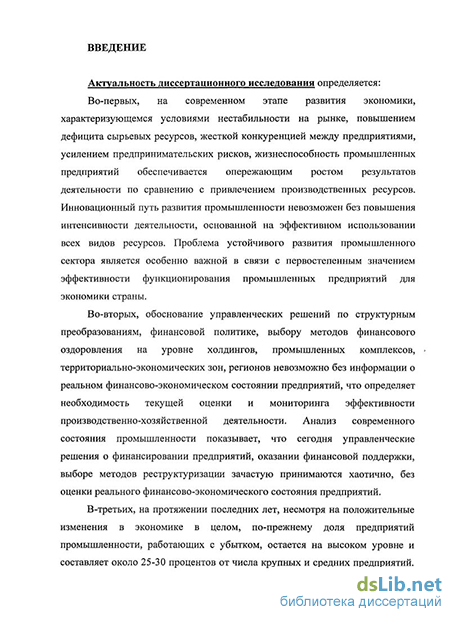 ВВЕДЕНИЕ

Актуальность диссертационного исследования определяется:

Во-первых, на современном этапе развития экономики, характеризующемся условиями нестабильности на рынке, повышением дефицита сырьевых ресурсов, жесткой конкуренцией между предприятиями, усилением предпринимательских рисков, жизнеспособность промышленных предприятий обеспечивается опережающим ростом результатов деятельности по сравнению с привлечением производственных ресурсов. Инновационный путь развития промышленности невозможен без повышения интенсивности деятельности, основанной на эффективном использовании всех видов ресурсов. Проблема устойчивого развития промышленного сектора является особенно важной в связи с первостепенным значением эффективности функционирования промышленных предприятий для экономики страны.

Во-вторых, обоснование управленческих решений по структурным преобразованиям, финансовой политике, выбору методов финансового оздоровления на уровне холдингов, промышленных комплексов, территориально-экономических зон, регионов невозможно без информации о реальном финансово-экономическом состоянии предприятий, что определяет необходимость текущей оценки и мониторинга эффективности производственно-хозяйственной деятельности. Анализ современного состояния промышленности показывает, что сегодня управленческие решения о финансировании предприятий, оказании финансовой поддержки, выборе методов реструктуризации зачастую принимаются хаотично, без оценки реального финансово-экономического состояния предприятий.

В-третьих, на протяжении последних лет, несмотря на положительные изменения в экономике в целом, по-прежнему доля предприятий промышленности, работающих с убытком, остается на высоком уровне и составляет около 25-30 процентов от числа крупных и средних предприятий.

dsLib.net
библиотека диссертаций